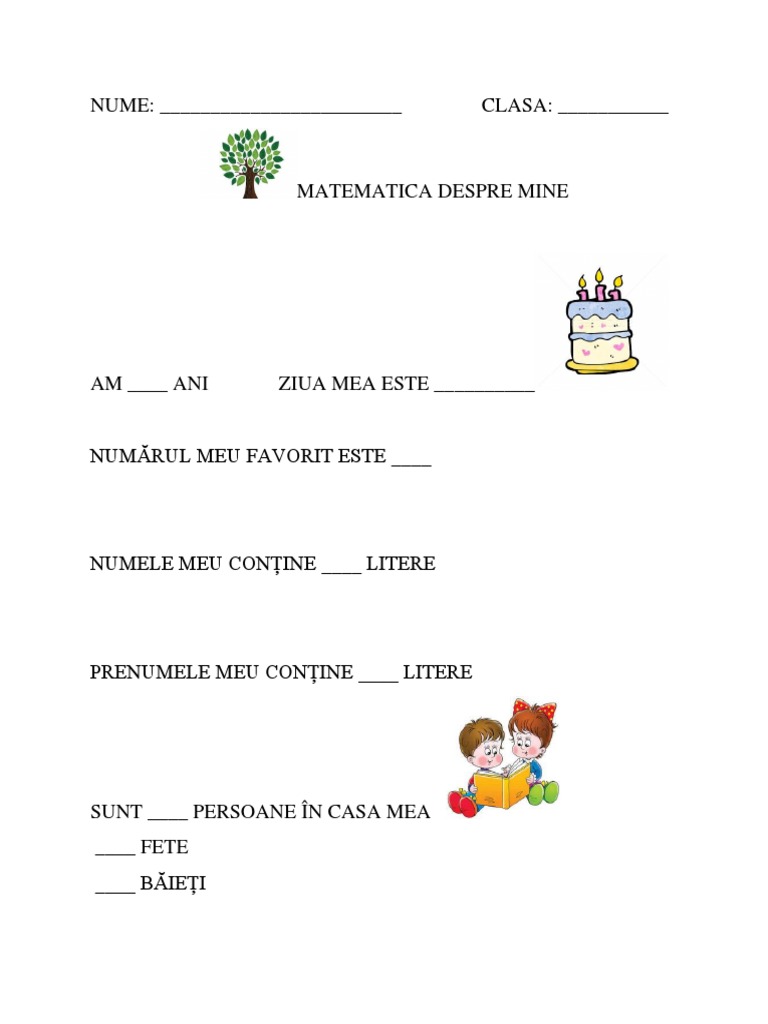 NUME: ____ CLASA: ____

MATEMATICA DESPRE MINE

AM ____ ANI ZIUA MEA ESTE ____

NUMĂRUL MEU FAVORIT ESTE ____

NUMELE MEU CONȚINE ____ LITERE

PRENUMELE MEU CONȚINE ____ LITERE

SUNT ____ PERSOANE ÎN CASA MEA
____ FETE
____ BĂIEȚI